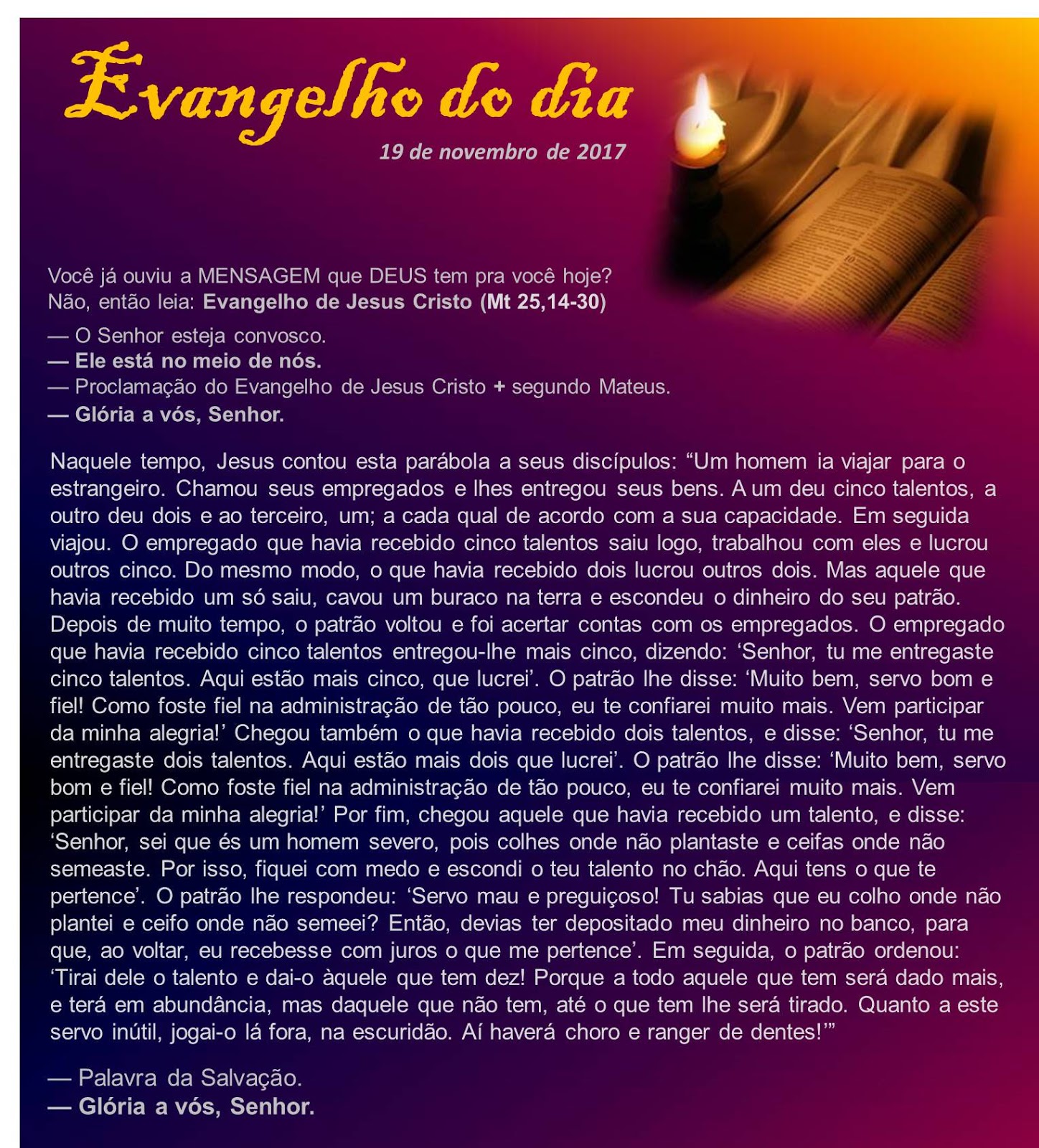 Evangelho do dia

19 de novembro de 2017

Você já ouviu a MENSAGEM que DEUS tem pra você hoje?
Não, então leia: Evangelho de Jesus Cristo (Mt 25,14-30)

— O Senhor esteja convosco.
— Ele está no meio de nós.
— Proclamação do Evangelho de Jesus Cristo + segundo Mateus.
— Glória a vós, Senhor.

Naquele tempo, Jesus contou esta parábola a seus discípulos: “Um homem ia viajar para o estrangeiro. Chamou seus empregados e lhes entregou seus bens. A um deu cinco talentos, a outro deu dois e ao terceiro, um; a cada qual de acordo com a sua capacidade. Em seguida viajou. O empregado que havia recebido cinco talentos saiu logo, trabalhou com eles e lucrou outros cinco. Do mesmo modo, o que havia recebido dois lucrou outros dois. Mas aquele que havia recebido um só saiu, cavou um buraco na terra e escondeu o dinheiro do seu patrão. Depois de muito tempo, o patrão voltou e foi acertar contas com os empregados. O empregado que havia recebido cinco talentos entregou-lhe mais cinco, dizendo: ‘Senhor, tu me entregaste cinco talentos. Aqui estão mais cinco, que lucrei’. O patrão lhe disse: ‘Muito bem, servo bom e fiel! Como foste fiel na administração de tão pouco, eu te confiarei muito mais. Vem participar da minha alegria!’ Chegou também o que havia recebido dois talentos, e disse: ‘Senhor, tu me entregaste dois talentos. Aqui estão mais dois que lucrei’. O patrão lhe disse: ‘Muito bem, servo bom e fiel! Como foste fiel na administração de tão pouco, eu te confiarei muito mais. Vem participar da minha alegria!’ Por fim, chegou aquele que havia recebido um talento, e disse: ‘Senhor, sei que és um homem severo, pois colhes onde não plantaste e ceifas onde não semeaste. Por isso, fiquei com medo e escondi o teu talento no chão. Aqui tens o que te pertence’. O patrão lhe respondeu: ‘Servo mau e preguiçoso! Tu sabias que eu colho onde não plantei e ceifo onde não semeei? Então, devias ter depositado meu dinheiro no banco, para que, ao voltar, eu recebesse com juros o que me pertence’. Em seguida, o patrão ordenou: ‘Tirai dele o talento e dai-o àquele que tem dez! Porque a todo aquele que tem será dado mais, e terá em abundância, mas daquele que não tem, até o que tem lhe será tirado. Quanto a este servo inútil, jogai-o lá fora, na escuridão. Aí haverá choro e ranger de dentes!’”

— Palavra da Salvação.
— Glória a vós, Senhor.